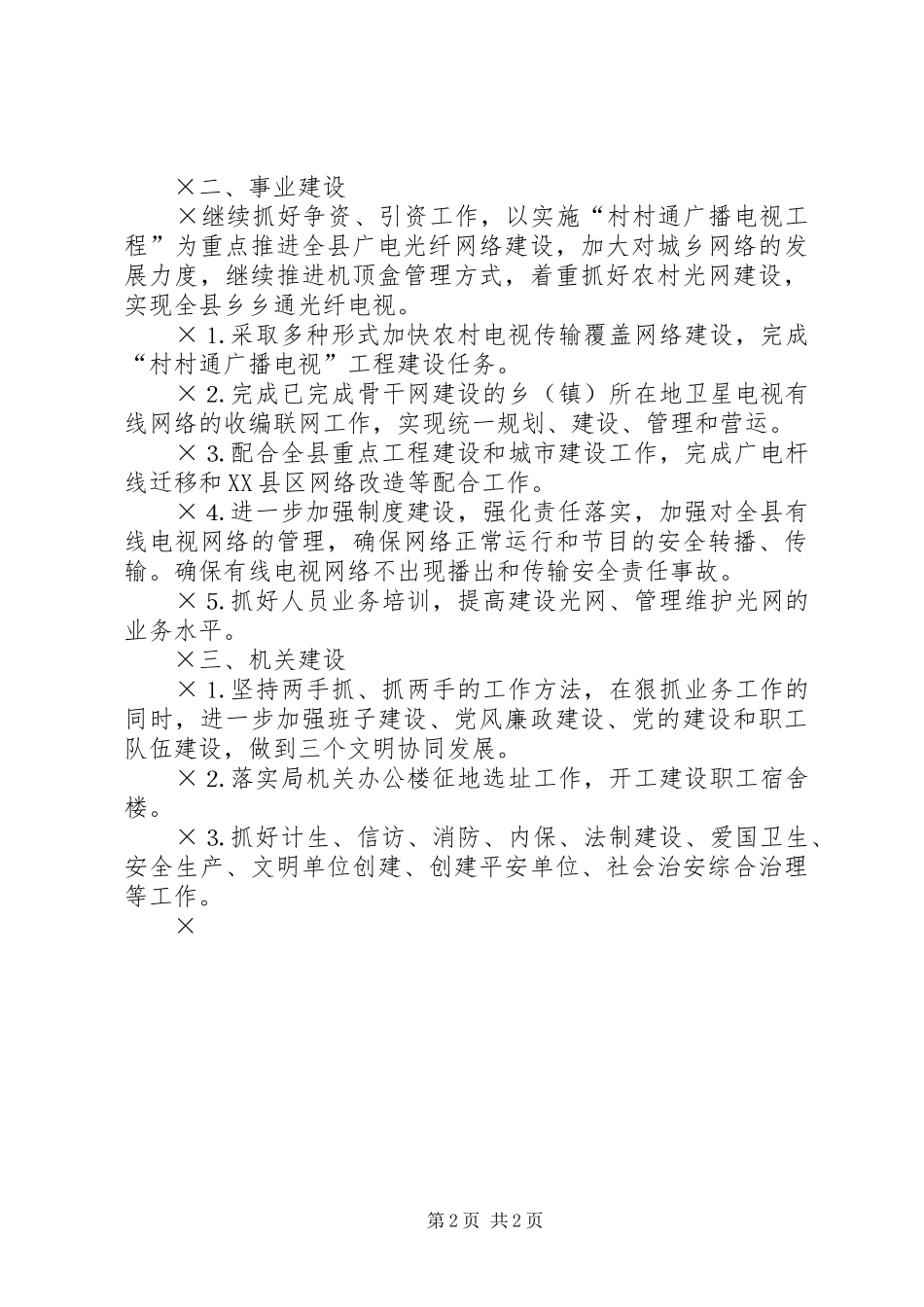 ×二、事业建设

×继续抓好争资、引资工作，以实施“村村通广播电视工程”为重点推进全县广电光纤网络建设，加大对城乡网络的发展力度，继续推进机顶盒管理方式，着重抓好农村光网建设，实现全县乡乡通光纤电视。

×1.采取多种形式加快农村电视传输覆盖网络建设，完成“村村通广播电视”工程建设任务。

×2.完成已完成骨干网建设的乡（镇）所在地卫星电视有线网络的收编联网工作，实现统一规划、建设、管理和营运。

×3.配合全县重点工程建设和城市建设工作，完成广电杆线迁移和XX县区网络改造等配合工作。

×4.进一步加强制度建设，强化责任落实，加强对全县有线电视网络的管理，确保网络正常运行和节目的安全转播、传输。确保有线电视网络不出现播出和传输安全责任事故。

×5.抓好人员业务培训，提高建设光网、管理维护光网的业务水平。

×三、机关建设

×1.坚持两手抓、抓两手的工作方法，在狠抓业务工作的同时，进一步加强班子建设、党风廉政建设、党的建设和职工队伍建设，做到三个文明协同发展。

×2.落实局机关办公楼征地选址工作，开工建设职工宿舍楼。

×3.抓好计生、信访、消防、内保、法制建设、爱国卫生、安全生产、文明单位创建、创建平安单位、社会治安综合治理等工作。

×

第2页 共2页